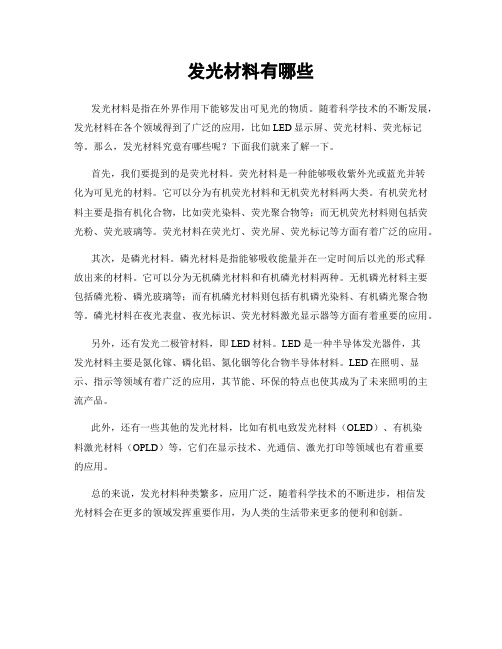 发光材料有哪些

发光材料是指在外界作用下能够发出可见光的物质。随着科学技术的不断发展，发光材料在各个领域得到了广泛的应用，比如LED显示屏、荧光材料、荧光标记等。那么，发光材料究竟有哪些呢？下面我们就来了解一下。

首先，我们要提到的是荧光材料。荧光材料是一种能够吸收紫外光或蓝光并转化为可见光的材料。它可以分为有机荧光材料和无机荧光材料两大类。有机荧光材料主要是指有机化合物，比如荧光染料、荧光聚合物等；而无机荧光材料则包括荧光粉、荧光玻璃等。荧光材料在荧光灯、荧光屏、荧光标记等方面有着广泛的应用。

其次，是磷光材料。磷光材料是指能够吸收能量并在一定时间后以光的形式释放出来的材料。它可以分为无机磷光材料和有机磷光材料两种。无机磷光材料主要包括磷光粉、磷光玻璃等；而有机磷光材料则包括有机磷光染料、有机磷光聚合物等。磷光材料在夜光表盘、夜光标识、荧光材料激光显示器等方面有着重要的应用。

另外，还有发光二极管材料，即LED材料。LED是一种半导体发光器件，其发光材料主要是氮化镓、磷化铝、氮化铟等化合物半导体材料。LED在照明、显示、指示等领域有着广泛的应用，其节能、环保的特点也使其成为了未来照明的主流产品。

此外，还有一些其他的发光材料，比如有机电致发光材料（OLED）、有机染料激光材料（OPLD）等，它们在显示技术、光通信、激光打印等领域也有着重要的应用。

总的来说，发光材料种类繁多，应用广泛，随着科学技术的不断进步，相信发光材料会在更多的领域发挥重要作用，为人类的生活带来更多的便利和创新。